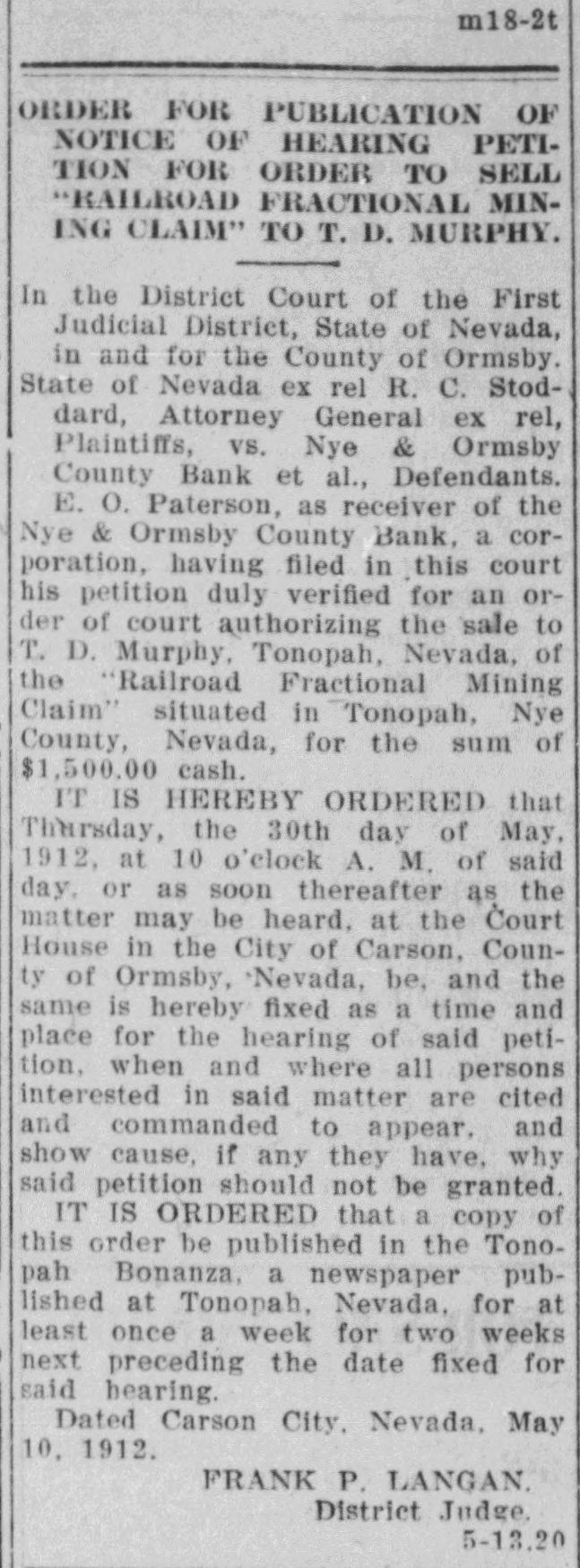 m18-2t

ORDER FOR PUBLICATION OF NOTICE OF HEARING PETITION FOR ORDER TO SELL "RAILROAD FRACTIONAL MINING CLAIM" TO T. D. MURPHY.

In the District Court of the First Judicial District, State of Nevada, in and for the County of Ormsby. State of Nevada ex rel R. C. Stoddard, Attorney General ex rel, Plaintiffs, vs. Nye & Ormsby County Bank et al., Defendants.

E. O. Paterson, as receiver of the Nye & Ormsby County Bank, a corporation, having filed in this court his petition duly verified for an order of court authorizing the sale to T. D. Murphy, Tonopah, Nevada, of the "Railroad Fractional Mining Claim" situated in Tonopah, Nye County, Nevada, for the sum of $1,500.00 cash.

IT IS HEREBY ORDERED that Thursday, the 30th day of May, 1912, at 10 o'clock A. M. of said day, or as soon thereafter as the matter may be heard, at the Court House in the City of Carson, County of Ormsby, Nevada, be, and the same is hereby fixed as a time and place for the hearing of said petition, when and where all persons interested in said matter are cited and commanded to appear, and show cause, if any they have, why said petition should not be granted.

IT IS ORDERED that a copy of this order be published in the Tonopah Bonanza, a newspaper published at Tonopah, Nevada, for at least once a week for two weeks next preceding the date fixed for said hearing.

Dated Carson City, Nevada, May 10, 1912.

FRANK P. LANGAN.
District Judge.
5-13.20